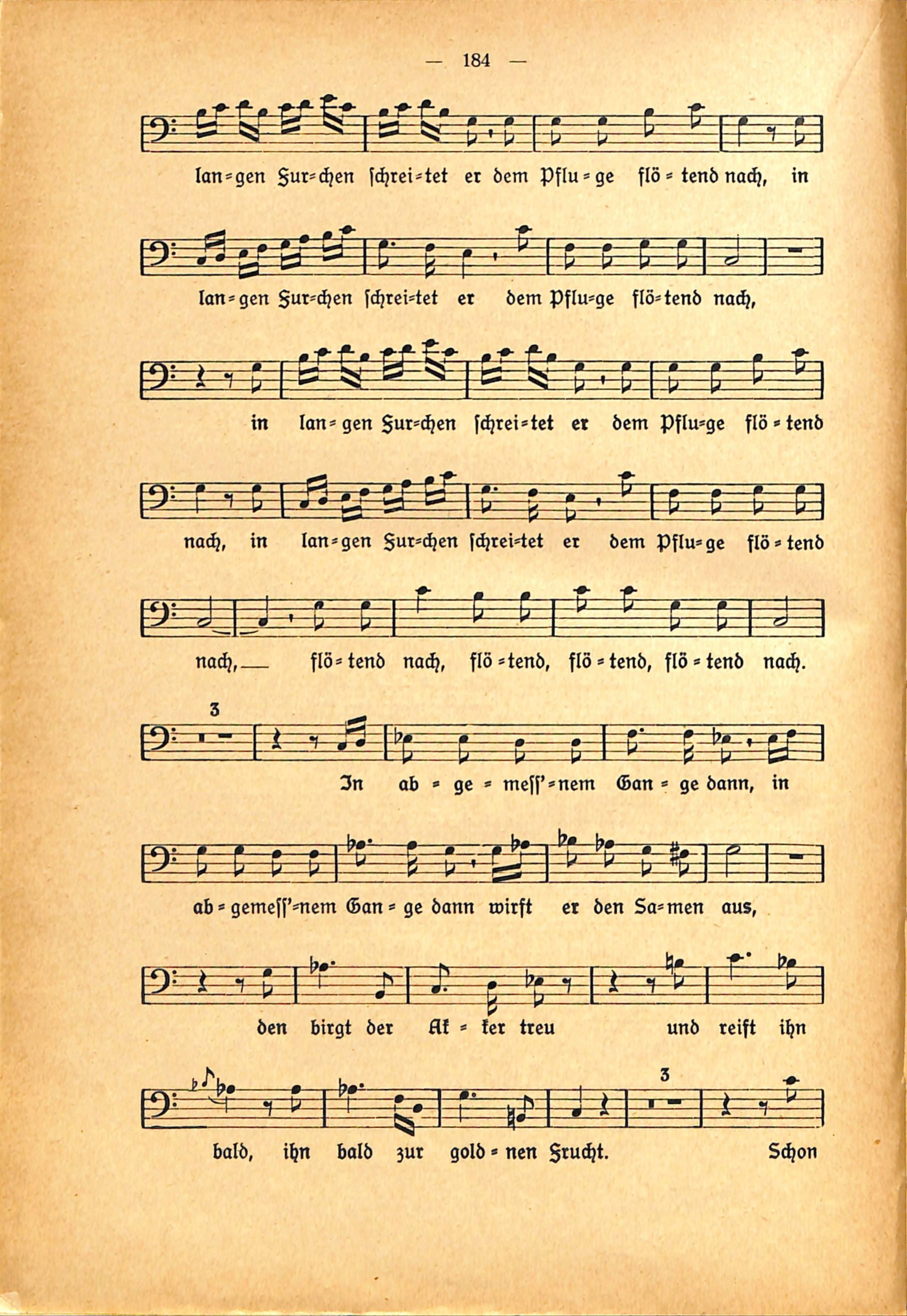 — 184 —

lan=gen Fur=chen schrei=tet er dem Pflu=ge flö=tend nach, in

lan=gen Fur=chen schrei=tet er dem Pflu=ge flö=tend nach,

in lan=gen Fur=chen schrei=tet er dem Pflu=ge flö=tend

nach, in lan=gen Fur=chen schrei=tet er dem Pflu=ge flö=tend

nach, — flö=tend nach, flö=tend, flö=tend, flö=tend nach.

3

In ab=ge=mess'=nem Gan=ge dann, in

ab=gemess'=nem Gan=ge dann wirft er den Sa=men aus,

den birgt der Ak=ker treu und reift ihn

3

bald, ihn bald zur gold=nen Frucht. Schon